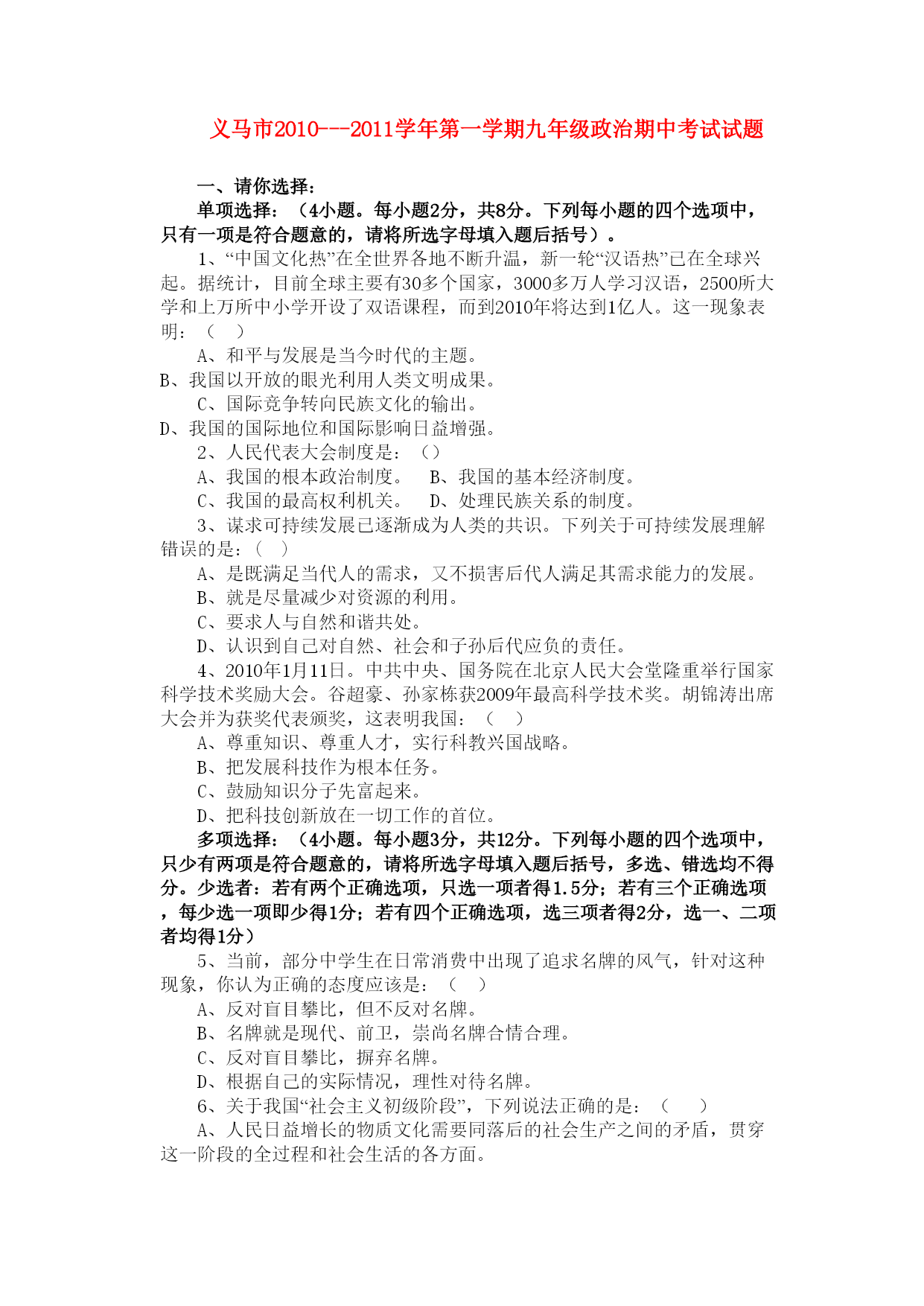 义马市2010---2011学年第一学期九年级政治期中考试试题

一、请你选择：

单项选择：（4小题。每小题2分，共8分。下列每小题的四个选项中，只有一项是符合题意的，请将所选字母填入题后括号）。

1、“中国文化热”在全世界各地不断升温，新一轮“汉语热”已在全球兴起。据统计，目前全球主要有30多个国家，3000多万人学习汉语，2500所大学和上万所中小学开设了双语课程，而到2010年将达到1亿人。这一现象表明：（　）

A、和平与发展是当今时代的主题。

B、我国以开放的眼光利用人类文明成果。

C、国际竞争转向民族文化的输出。

D、我国的国际地位和国际影响日益增强。

2、人民代表大会制度是：（）

A、我国的根本政治制度。　B、我国的基本经济制度。

C、我国的最高权利机关。　D、处理民族关系的制度。

3、谋求可持续发展已逐渐成为人类的共识。下列关于可持续发展理解错误的是:（　）

A、是既满足当代人的需求，又不损害后代人满足其需求能力的发展。

B、就是尽量减少对资源的利用。

C、要求人与自然和谐共处。

D、认识到自己对自然、社会和子孙后代应负的责任。

4、2010年1月11日。中共中央、国务院在北京人民大会堂隆重举行国家科学技术奖励大会。谷超豪、孙家栋获2009年最高科学技术奖。胡锦涛出席大会并为获奖代表颁奖，这表明我国：（　）

A、尊重知识、尊重人才，实行科教兴国战略。

B、把发展科技作为根本任务。

C、鼓励知识分子先富起来。

D、把科技创新放在一切工作的首位。

多项选择：（4小题。每小题3分，共12分。下列每小题的四个选项中，只少有两项是符合题意的，请将所选字母填入题后括号，多选、错选均不得分。少选者：若有两个正确选项，只选一项者得1.5分；若有三个正确选项，每少选一项即少得1分；若有四个正确选项，选三项者得2分，选一、二项者均得1分）

5、当前，部分中学生在日常消费中出现了追求名牌的风气，针对这种现象，你认为正确的态度应该是：（　）

A、反对盲目攀比，但不反对名牌。

B、名牌就是现代、前卫，崇尚名牌合情合理。

C、反对盲目攀比，摒弃名牌。

D、根据自己的实际情况，理性对待名牌。

6、关于我国“社会主义初级阶段”，下列说法正确的是：（　）

A、人民日益增长的物质文化需要同落后的社会生产之间的矛盾，贯穿这一阶段的全过程和社会生活的各方面。